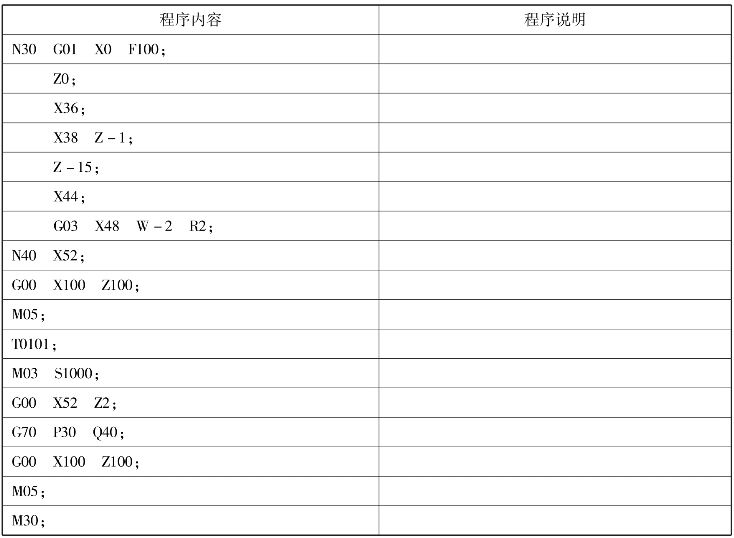 | 程序内容 | 程序说明 |
|---|---|
| N30 G01 X0 F100； | |
| Z0； | |
| X36； | |
| X38 Z－1； | |
| Z－15； | |
| X44； | |
| G03 X48 W－2 R2； | |
| N40 X52； | |
| G00 X100 Z100； | |
| M05； | |
| T0101； | |
| M03 S1000； | |
| G00 X52 Z2； | |
| G70 P30 Q40； | |
| G00 X100 Z100； | |
| M05； | |
| M30； | |